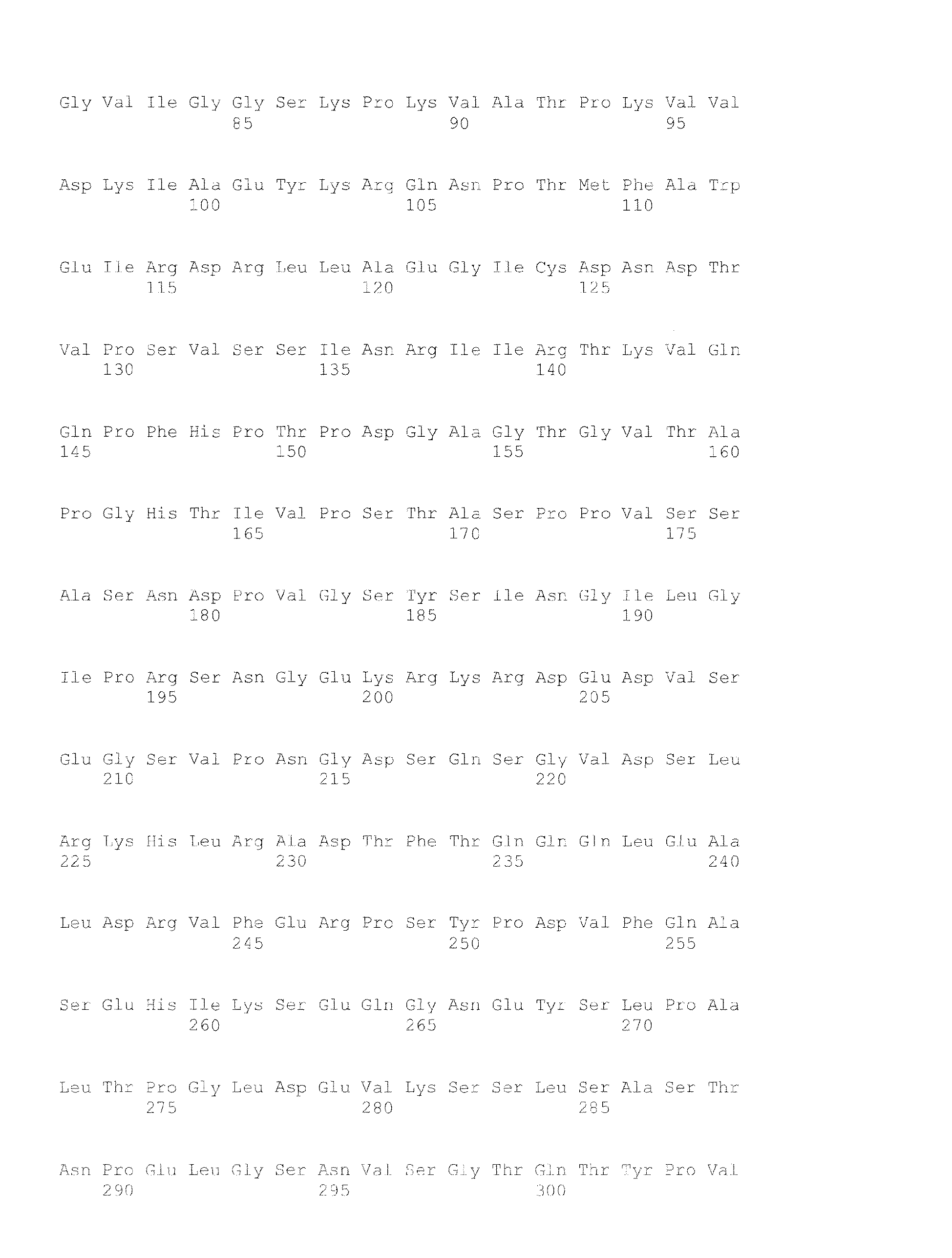 Gly Val Ile Gly Gly Ser Lys Pro Lys Val Ala Thr Pro Lys Val Val
85 90 95

Asp Lys Ile Ala Glu Tyr Lys Arg Gln Asn Pro Thr Met Phe Ala Trp
100 105 110

Glu Ile Arg Asp Arg Leu Leu Ala Glu Gly Ile Cys Asp Asn Asp Thr
115 120 125

Val Pro Ser Val Ser Ser Ile Asn Arg Ile Ile Arg Thr Lys Val Gln
130 135 140

Gln Pro Phe His Pro Thr Pro Asp Gly Ala Gly Thr Gly Val Thr Ala
145 150 155 160

Pro Gly His Thr Ile Val Pro Ser Thr Ala Ser Pro Pro Val Ser Ser
165 170 175

Ala Ser Asn Asp Pro Val Gly Ser Tyr Ser Ile Asn Gly Ile Leu Gly
180 185 190

Ile Pro Arg Ser Asn Gly Glu Lys Arg Lys Arg Asp Glu Asp Val Ser
195 200 205

Glu Gly Ser Val Pro Asn Gly Asp Ser Gln Ser Gly Val Asp Ser Leu
210 215 220

Arg Lys His Leu Arg Ala Asp Thr Phe Thr Gln Gln Gln Leu Glu Ala
225 230 235 240

Leu Asp Arg Val Phe Glu Arg Pro Ser Tyr Pro Asp Val Phe Gln Ala
245 250 255

Ser Glu His Ile Lys Ser Glu Gln Gly Asn Glu Tyr Ser Leu Pro Ala
260 265 270

Leu Thr Pro Gly Leu Asp Glu Val Lys Ser Ser Leu Ser Ala Ser Thr
275 280 285

Asn Pro Glu Leu Gly Ser Asn Val Ser Gly Thr Gln Thr Tyr Pro Val
290 295 300